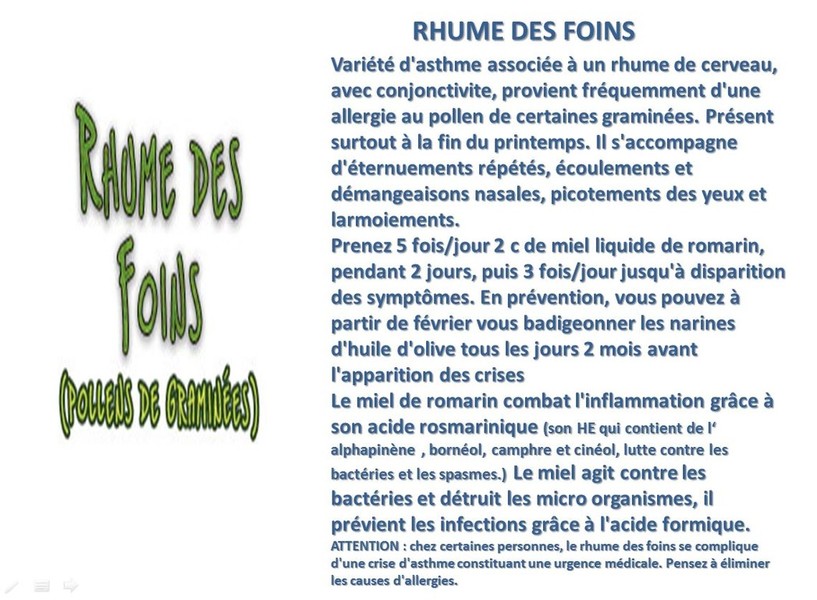 RHUME DES FOINS

(POLLENS DE GRAMINÉES)

RHUME DES FOINS

Variété d'asthme associée à un rhume de cerveau, avec conjonctivite, provient fréquemment d'une allergie au pollen de certaines graminées. Présent surtout à la fin du printemps. Il s'accompagne d'éternuements répétés, écoulements et démangeaisons nasales, picotements des yeux et larmoiements.

Prenez 5 fois/jour 2 c de miel liquide de romarin, pendant 2 jours, puis 3 fois/jour jusqu'à disparition des symptômes. En prévention, vous pouvez à partir de février vous badigeonner les narines d'huile d'olive tous les jours 2 mois avant l'apparition des crises

Le miel de romarin combat l'inflammation grâce à son acide rosmarinique (son HE qui contient de l' alphapinène , bornéol, camphre et cinéol, lutte contre les bactéries et les spasmes.) Le miel agit contre les bactéries et détruit les micro organismes, il prévient les infections grâce à l'acide formique.

ATTENTION : chez certaines personnes, le rhume des foins se complique d'une crise d'asthme constituant une urgence médicale. Pensez à éliminer les causes d'allergies.